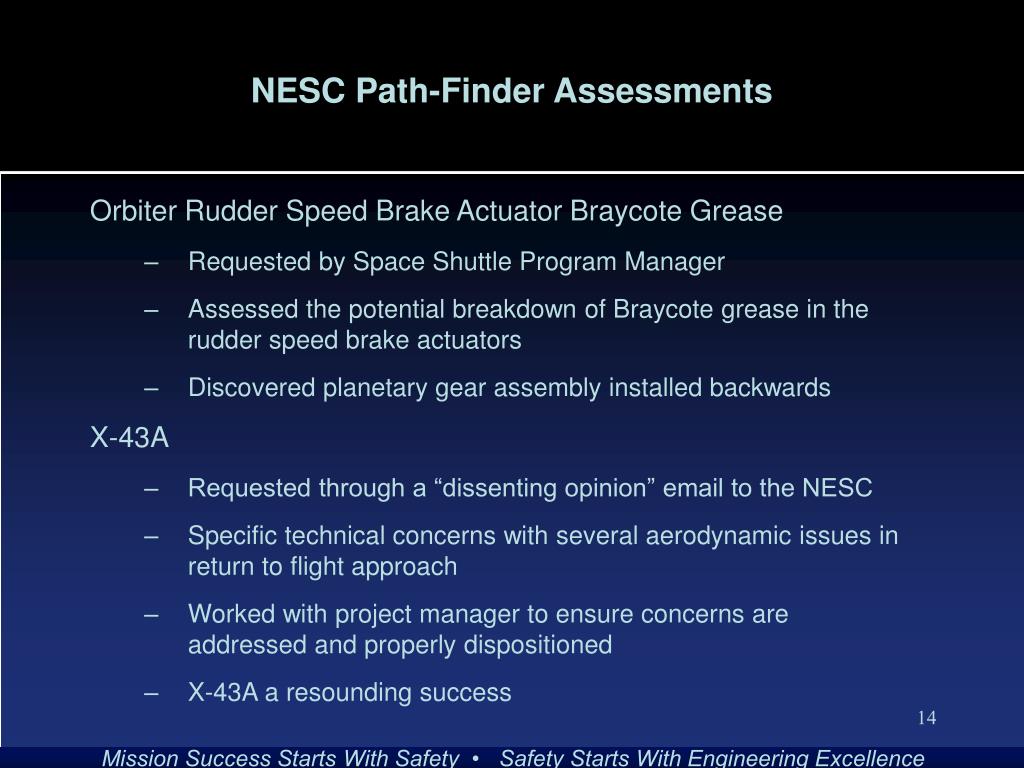 NESC Path-Finder Assessments

Orbiter Rudder Speed Brake Actuator Braycote Grease

– Requested by Space Shuttle Program Manager

– Assessed the potential breakdown of Braycote grease in the rudder speed brake actuators

– Discovered planetary gear assembly installed backwards

X-43A

– Requested through a “dissenting opinion” email to the NESC

– Specific technical concerns with several aerodynamic issues in return to flight approach

– Worked with project manager to ensure concerns are addressed and properly dispositioned

– X-43A a resounding success

14

Mission Success Starts With Safety • Safety Starts With Engineering Excellence